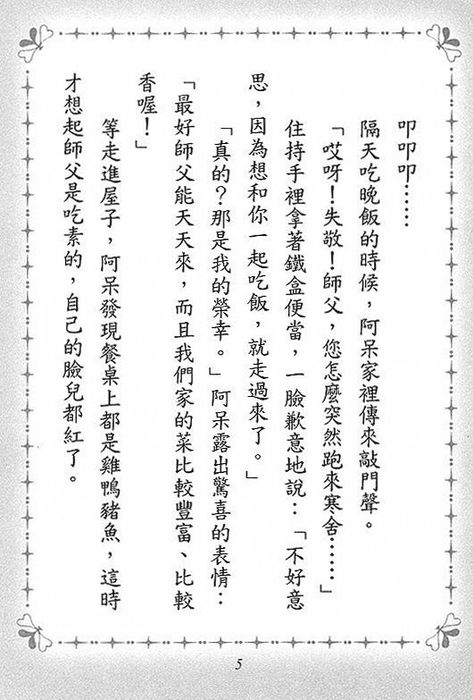 叩叩叩……

隔天吃晚飯的時候，阿呆家裡傳來敲門聲。

「哎呀！失敬！師父，您怎麼突然跑來寒舍……」

住持手裡拿著鐵盒便當，一臉歉意地說：「不好意思，因為想和你一起吃飯，就走過來了。」

「真的？那是我的榮幸。」阿呆露出驚喜的表情：「最好師父能天天來，而且我們家的菜比較豐富、比較香喔！」

等走進屋子，阿呆發現餐桌上都是雞鴨豬魚，這時才想起師父是吃素的，自己的臉兒都紅了。

5